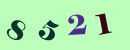 8 5 2 1